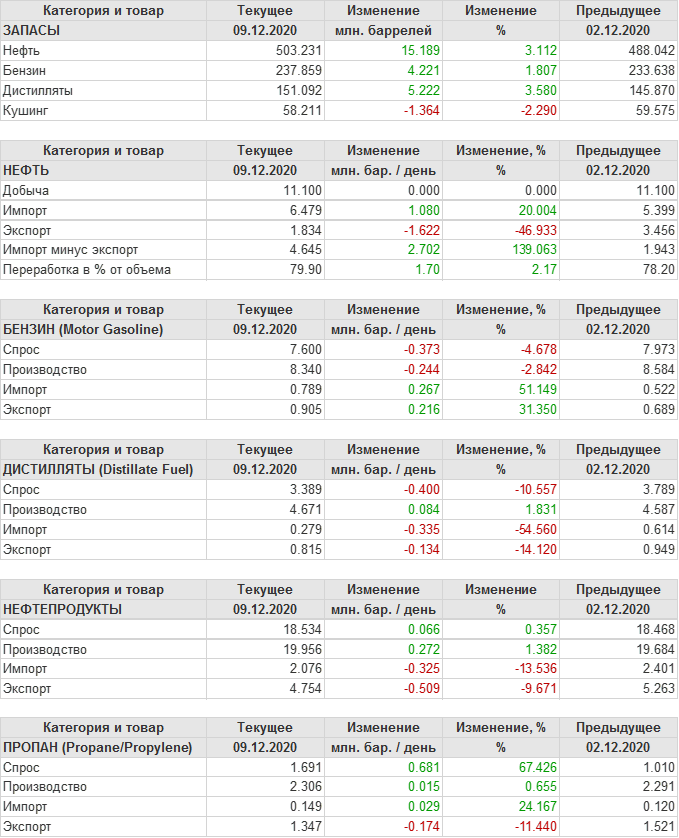 | Категория и товар | Текущее | Изменение | Изменение | Предыдущее |
|---|---|---|---|---|
| ЗАПАСЫ | 09.12.2020 | млн. баррелей | % | 02.12.2020 |
| Нефть | 503.231 | 15.189 | 3.112 | 488.042 |
| Бензин | 237.859 | 4.221 | 1.807 | 233.638 |
| Дистилляты | 151.092 | 5.222 | 3.580 | 145.870 |
| Кушинг | 58.211 | -1.364 | -2.290 | 59.575 |

| Категория и товар | Текущее | Изменение | Изменение, % | Предыдущее |
|---|---|---|---|---|
| НЕФТЬ | 09.12.2020 | млн. бар. / день | % | 02.12.2020 |
| Добыча | 11.100 | 0.000 | 0.000 | 11.100 |
| Импорт | 6.479 | 1.080 | 20.004 | 5.399 |
| Экспорт | 1.834 | -1.622 | -46.933 | 3.456 |
| Импорт минус экспорт | 4.645 | 2.702 | 139.063 | 1.943 |
| Переработка в % от объема | 79.90 | 1.70 | 2.17 | 78.20 |

| Категория и товар | Текущее | Изменение | Изменение, % | Предыдущее |
|---|---|---|---|---|
| БЕНЗИН (Motor Gasoline) | 09.12.2020 | млн. бар. / день | % | 02.12.2020 |
| Спрос | 7.600 | -0.373 | -4.678 | 7.973 |
| Производство | 8.340 | -0.244 | -2.842 | 8.584 |
| Импорт | 0.789 | 0.267 | 51.149 | 0.522 |
| Экспорт | 0.905 | 0.216 | 31.350 | 0.689 |

| Категория и товар | Текущее | Изменение | Изменение, % | Предыдущее |
|---|---|---|---|---|
| ДИСТИЛЛЯТЫ (Distillate Fuel) | 09.12.2020 | млн. бар. / день | % | 02.12.2020 |
| Спрос | 3.389 | -0.400 | -10.557 | 3.789 |
| Производство | 4.671 | 0.084 | 1.831 | 4.587 |
| Импорт | 0.279 | -0.335 | -54.560 | 0.614 |
| Экспорт | 0.815 | -0.134 | -14.120 | 0.949 |

| Категория и товар | Текущее | Изменение | Изменение | Предыдущее |
|---|---|---|---|---|
| НЕФТЕПРОДУКТЫ | 09.12.2020 | млн. бар. / день | % | 02.12.2020 |
| Спрос | 18.534 | 0.066 | 0.357 | 18.468 |
| Производство | 19.956 | 0.272 | 1.382 | 19.684 |
| Импорт | 2.076 | -0.325 | -13.536 | 2.401 |
| Экспорт | 4.754 | -0.509 | -9.671 | 5.263 |

| Категория и товар | Текущее | Изменение | Изменение, % | Предыдущее |
|---|---|---|---|---|
| ПРОПАН (Propane/Propylene) | 09.12.2020 | млн. бар. / день | % | 02.12.2020 |
| Спрос | 1.691 | 0.681 | 67.426 | 1.010 |
| Производство | 2.306 | 0.015 | 0.655 | 2.291 |
| Импорт | 0.149 | 0.029 | 24.167 | 0.120 |
| Экспорт | 1.347 | -0.174 | -11.440 | 1.521 |